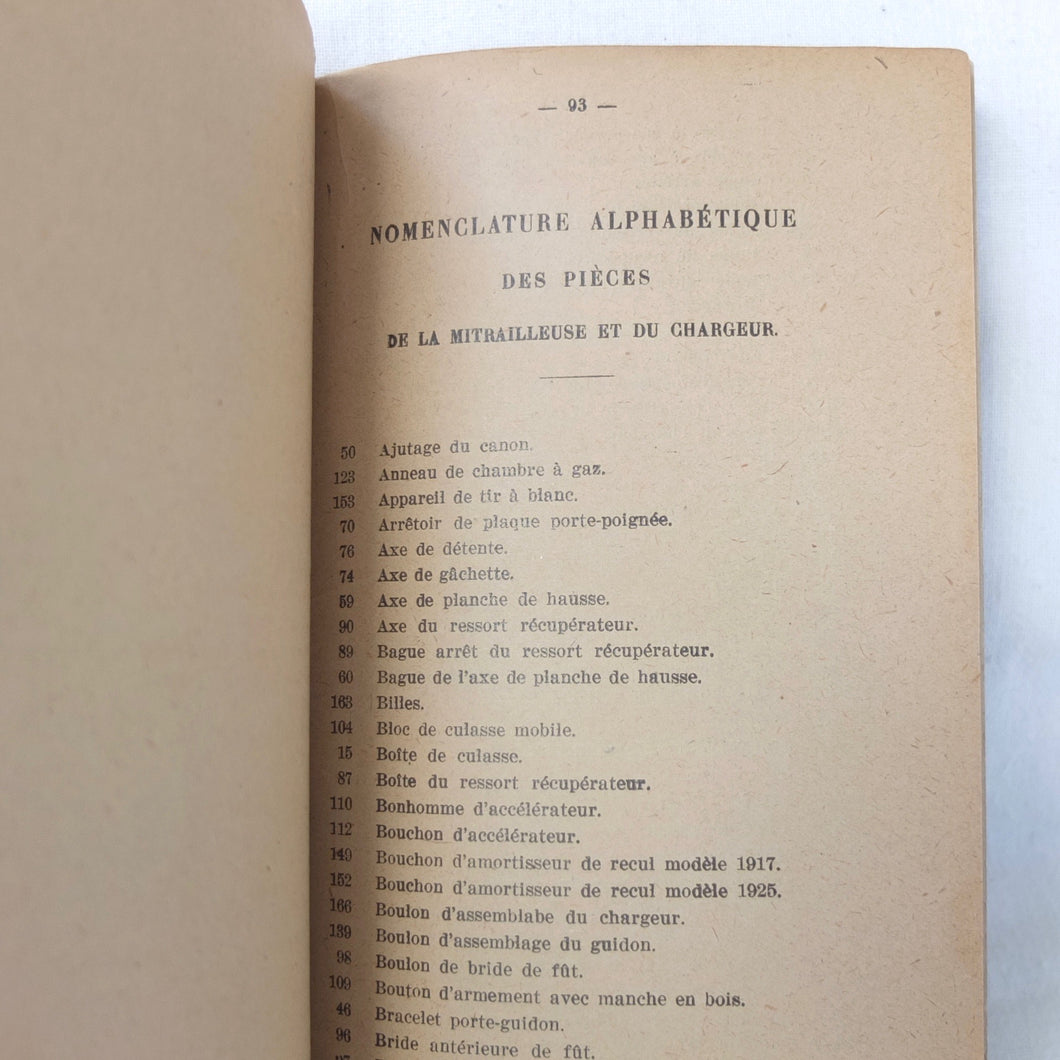 — 93 —

NOMENCLATURE ALPHABÉTIQUE

DES PIÈCES

DE LA MITRAILLEUSE ET DU CHARGEUR.

50 Ajutage du canon.
123 Anneau de chambre à gaz.
153 Appareil de tir à blanc.
70 Arrêtoir de plaque porte-poignée.
76 Axe de détente.
74 Axe de gâchette.
59 Axe de planche de hausse.
90 Axe du ressort récupérateur.
89 Bague arrêt du ressort récupérateur.
60 Bague de l'axe de planche de hausse.
163 Billes.
104 Bloc de culasse mobile.
15 Boîte de culasse.
87 Boîte du ressort récupérateur.
110 Bonhomme d'accélérateur.
112 Bouchon d'accélérateur.
149 Bouchon d'amortisseur de recul modèle 1917.
152 Bouchon d'amortisseur de recul modèle 1925.
166 Boulon d'assemblabe du chargeur.
139 Boulon d'assemblage du guidon.
98 Boulon de bride de fût.
109 Bouton d'armement avec manche en bois.
46 Bracelet porte-guidon.
96 Bride antérieure de fût.